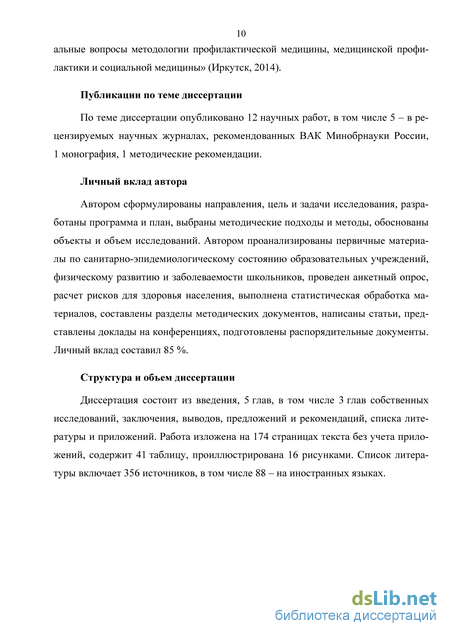 10

альные вопросы методологии профилактической медицины, медицинской профилактики и социальной медицины» (Иркутск, 2014).

Публикации по теме диссертации

По теме диссертации опубликовано 12 научных работ, в том числе 5 – в рецензируемых научных журналах, рекомендованных ВАК Минобрнауки России, 1 монография, 1 методические рекомендации.

Личный вклад автора

Автором сформулированы направления, цель и задачи исследования, разработаны программа и план, выбраны методические подходы и методы, обоснованы объекты и объем исследований. Автором проанализированы первичные материалы по санитарно-эпидемиологическому состоянию образовательных учреждений, физическому развитию и заболеваемости школьников, проведен анкетный опрос, расчет рисков для здоровья населения, выполнена статистическая обработка материалов, составлены разделы методических документов, написаны статьи, представлены доклады на конференциях, подготовлены распорядительные документы. Личный вклад составил 85 %.

Структура и объем диссертации

Диссертация состоит из введения, 5 глав, в том числе 3 глав собственных исследований, заключения, выводов, предложений и рекомендаций, списка литературы и приложений. Работа изложена на 174 страницах текста без учета приложений, содержит 41 таблицу, проиллюстрирована 16 рисунками. Список литературы включает 356 источников, в том числе 88 – на иностранных языках.

dsLib.net
библиотека диссертаций